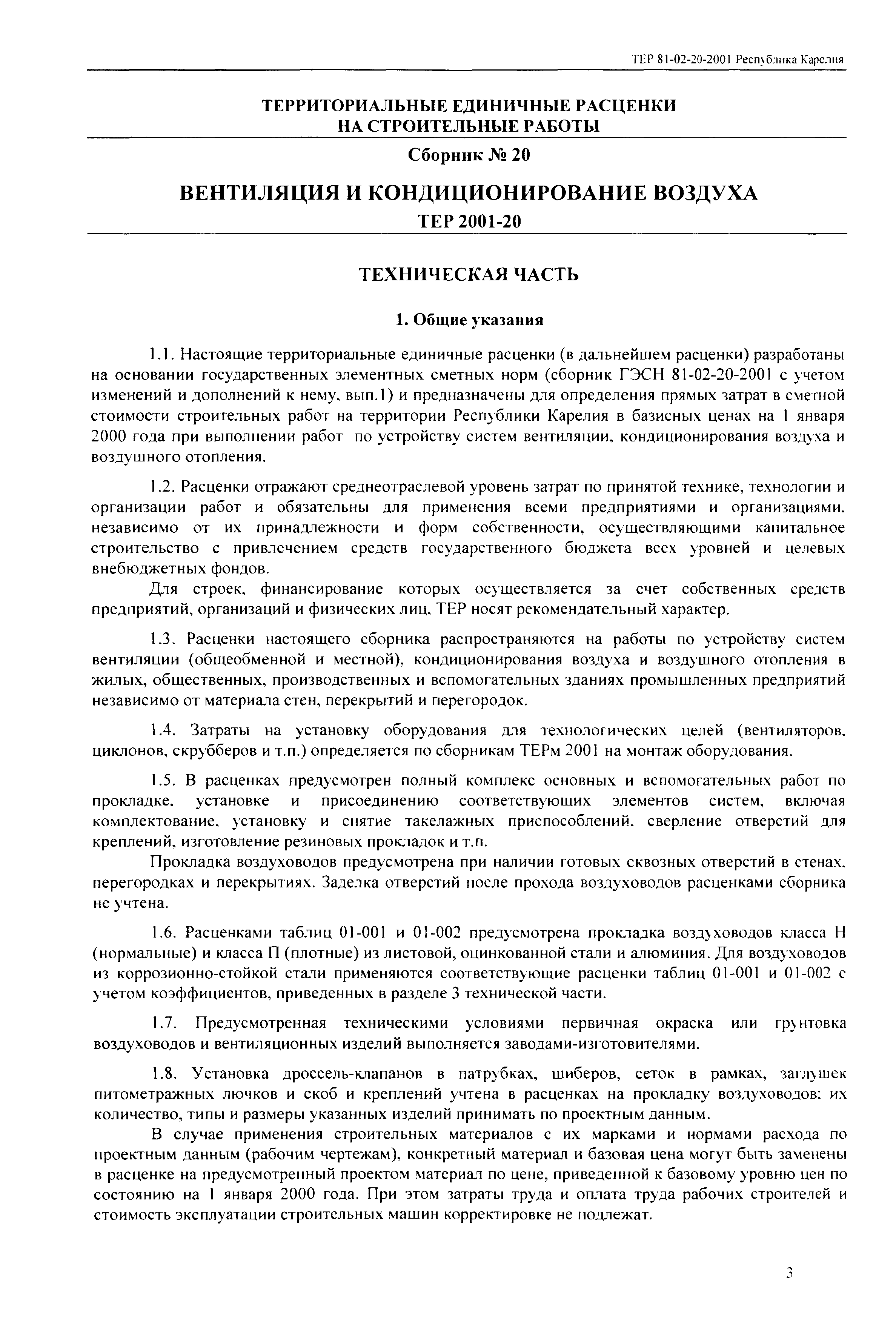 ТЕР 81-02-20-2001 Республика Карелия

ТЕРРИТОРИАЛЬНЫЕ ЕДИНИЧНЫЕ РАСЦЕНКИ НА СТРОИТЕЛЬНЫЕ РАБОТЫ

Сборник № 20

ВЕНТИЛЯЦИЯ И КОНДИЦИОНИРОВАНИЕ ВОЗДУХА

ТЕР 2001-20

ТЕХНИЧЕСКАЯ ЧАСТЬ

1. Общие указания

1.1. Настоящие территориальные единичные расценки (в дальнейшем расценки) разработаны на основании государственных элементных сметных норм (сборник ГЭСН 81-02-20-2001 с учетом изменений и дополнений к нему, вып.1) и предназначены для определения прямых затрат в сметной стоимости строительных работ на территории Республики Карелия в базисных ценах на 1 января 2000 года при выполнении работ по устройству систем вентиляции, кондиционирования воздуха и воздушного отопления.

1.2. Расценки отражают среднеотраслевой уровень затрат по принятой технике, технологии и организации работ и обязательны для применения всеми предприятиями и организациями, независимо от их принадлежности и форм собственности, осуществляющими капитальное строительство с привлечением средств государственного бюджета всех уровней и целевых внебюджетных фондов.

Для строек, финансирование которых осуществляется за счет собственных средств предприятий, организаций и физических лиц, ТЕР носят рекомендательный характер.

1.3. Расценки настоящего сборника распространяются на работы по устройству систем вентиляции (общеобменной и местной), кондиционирования воздуха и воздушного отопления в жилых, общественных, производственных и вспомогательных зданиях промышленных предприятий независимо от материала стен, перекрытий и перегородок.

1.4. Затраты на установку оборудования для технологических целей (вентиляторов, циклонов, скрубберов и т.п.) определяется по сборникам ТЕРм 2001 на монтаж оборудования.

1.5. В расценках предусмотрен полный комплекс основных и вспомогательных работ по прокладке, установке и присоединению соответствующих элементов систем, включая комплектование, установку и снятие такелажных приспособлений, сверление отверстий для креплений, изготовление резиновых прокладок и т.п.

Прокладка воздуховодов предусмотрена при наличии готовых сквозных отверстий в стенах, перегородках и перекрытиях. Заделка отверстий после прохода воздуховодов расценками сборника не учтена.

1.6. Расценками таблиц 01-001 и 01-002 предусмотрена прокладка воздуховодов класса Н (нормальные) и класса П (плотные) из листовой, оцинкованной стали и алюминия. Для воздуховодов из коррозионно-стойкой стали применяются соответствующие расценки таблиц 01-001 и 01-002 с учетом коэффициентов, приведенных в разделе 3 технической части.

1.7. Предусмотренная техническими условиями первичная окраска или грунтовка воздуховодов и вентиляционных изделий выполняется заводами-изготовителями.

1.8. Установка дроссель-клапанов в патрубках, шиберов, сеток в рамках, заглушек питометражных лючков и скоб и креплений учтена в расценках на прокладку воздуховодов: их количество, типы и размеры указанных изделий принимать по проектным данным.

В случае применения строительных материалов с их марками и нормами расхода по проектным данным (рабочим чертежам), конкретный материал и базовая цена могут быть заменены в расценке на предусмотренный проектом материал по цене, приведенной к базовому уровню цен по состоянию на 1 января 2000 года. При этом затраты труда и оплата труда рабочих строителей и стоимость эксплуатации строительных машин корректировке не подлежат.

3